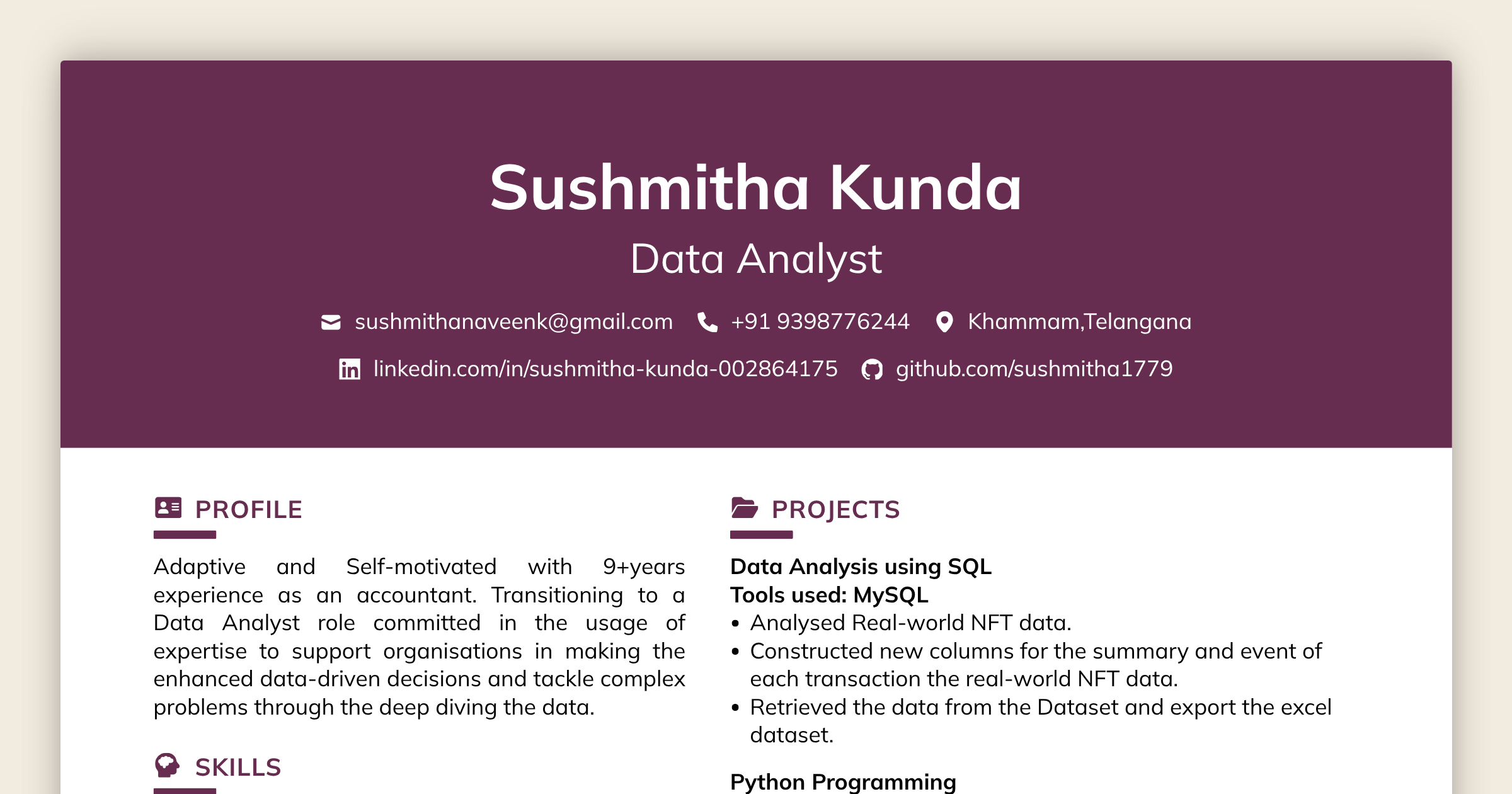 Sushmitha Kunda
Data Analyst

sushmithanaveenk@gmail.com +91 9398776244 Khammam,Telangana
linkedin.com/in/sushmitha-kunda-002864175 github.com/sushmitha1779

PROFILE

Adaptive and Self-motivated with 9+years experience as an accountant. Transitioning to a Data Analyst role committed in the usage of expertise to support organisations in making the enhanced data-driven decisions and tackle complex problems through the deep diving the data.

SKILLS

PROJECTS

Data Analysis using SQL
Tools used: MySQL
• Analysed Real-world NFT data.
• Constructed new columns for the summary and event of each transaction the real-world NFT data.
• Retrieved the data from the Dataset and export the excel dataset.

Python Programming